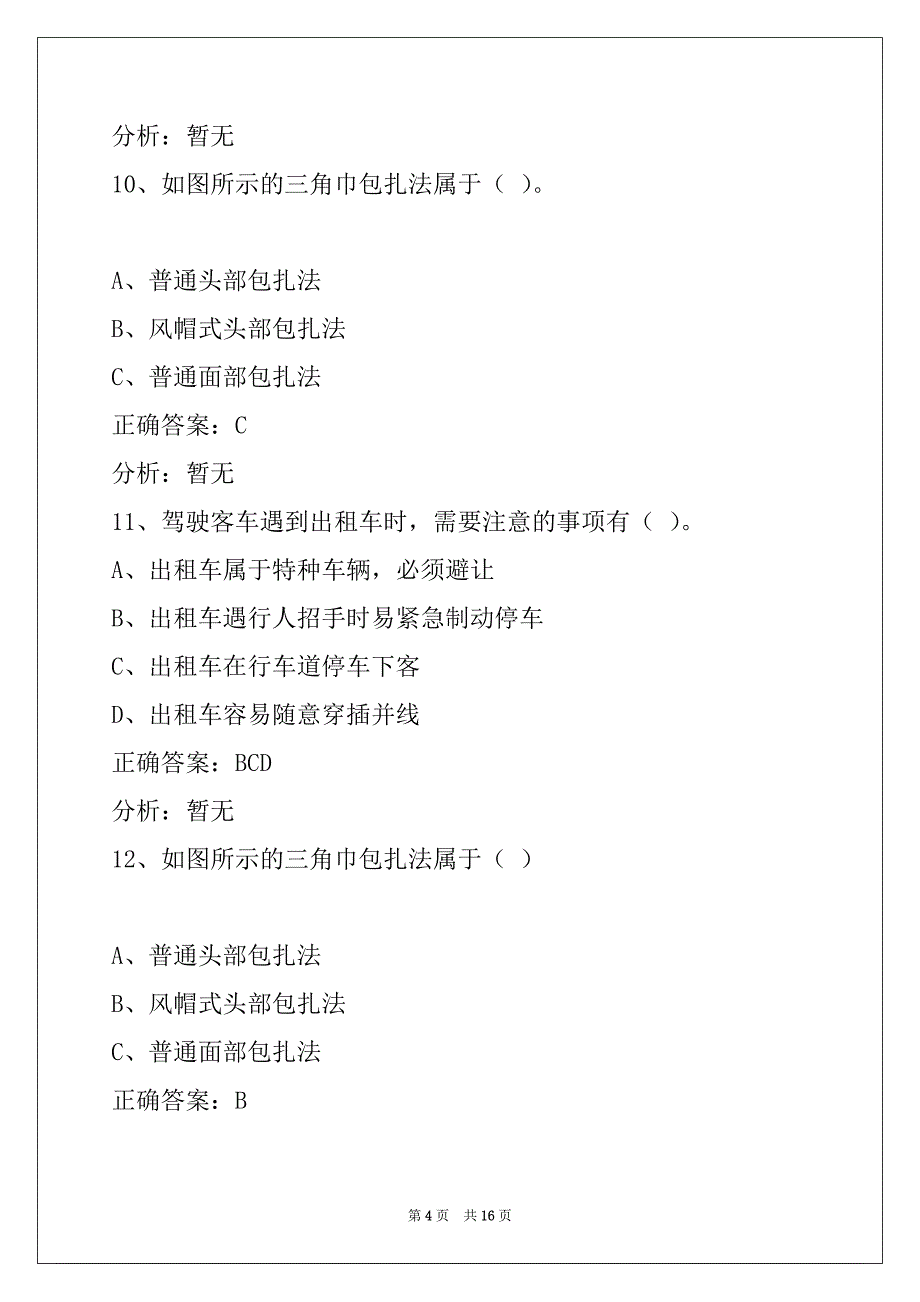 分析：暂无

10、如图所示的三角巾包扎法属于（ ）。

A、普通头部包扎法

B、风帽式头部包扎法

C、普通面部包扎法

正确答案：C

分析：暂无

11、驾驶客车遇到出租车时，需要注意的事项有（ ）。

A、出租车属于特种车辆，必须避让

B、出租车遇行人招手时易紧急制动停车

C、出租车在行车道停车下客

D、出租车容易随意穿插并线

正确答案：BCD

分析：暂无

12、如图所示的三角巾包扎法属于（ ）

A、普通头部包扎法

B、风帽式头部包扎法

C、普通面部包扎法

正确答案：B

第 4 页 共 16 页